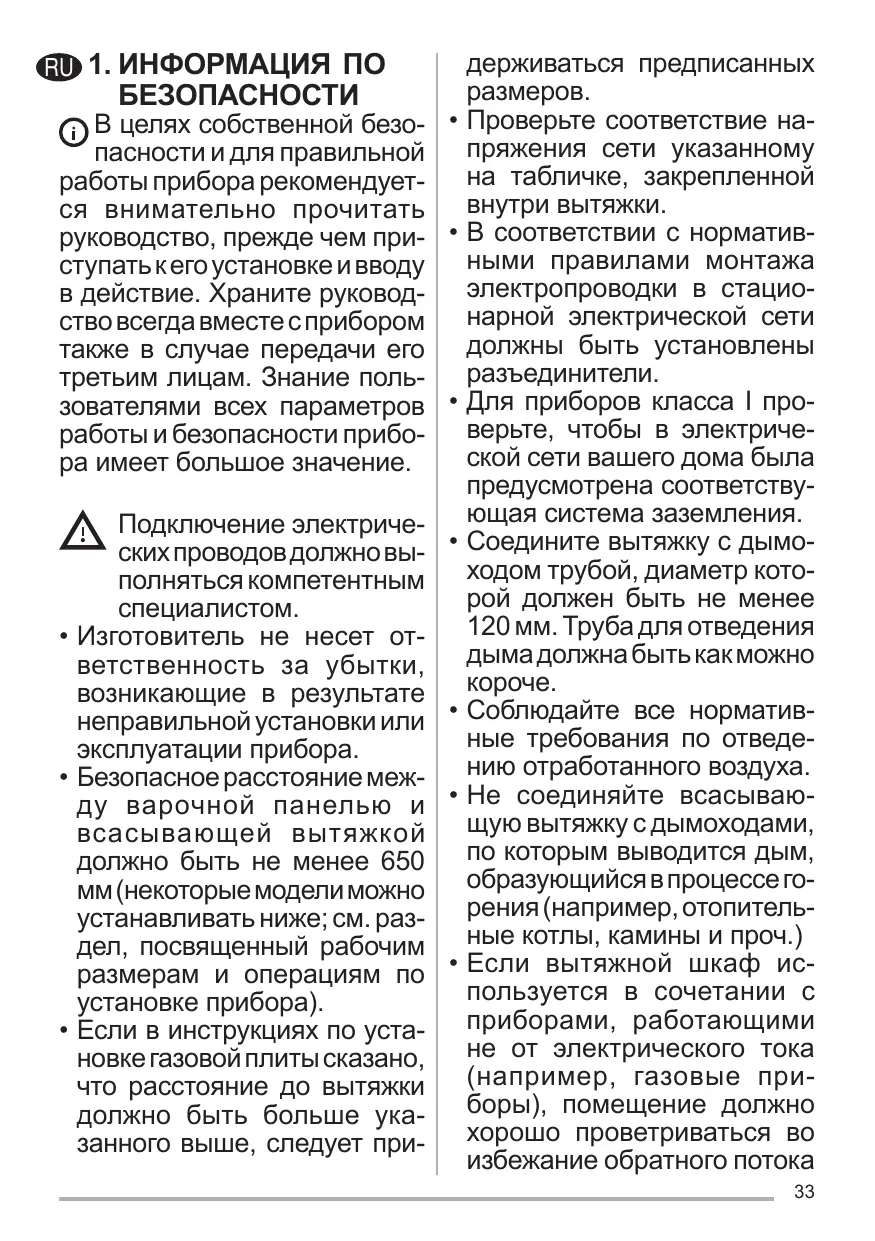 RU 1. ИНФОРМАЦИЯ ПО БЕЗОПАСНОСТИ

В целях собственной безопасности и для правильной работы прибора рекомендуется внимательно прочитать руководство, прежде чем приступать к его установке и вводу в действие. Храните руководство всегда вместе с прибором также в случае передачи его третьим лицам. Знание пользователями всех параметров работы и безопасности прибора имеет большое значение.

Подключение электрических проводов должно выполняться компетентным специалистом.

• Изготовитель не несет ответственность за убытки, возникающие в результате неправильной установки или эксплуатации прибора.
• Безопасное расстояние между варочной панелью и всасывающей вытяжкой должно быть не менее 650 мм (некоторые модели можно устанавливать ниже; см. раздел, посвященный рабочим размерам и операциям по установке прибора).
• Если в инструкциях по установке газовой плиты сказано, что расстояние до вытяжки должно быть больше указанного выше, следует придерживаться предписанных размеров.
• Проверьте соответствие напряжения сети указанному на табличке, закрепленной внутри вытяжки.
• В соответствии с нормативными правилами монтажа электропроводки в стационарной электрической сети должны быть установлены разъединители.
• Для приборов класса I проверьте, чтобы в электрической сети вашего дома была предусмотрена соответствующая система заземления.
• Соедините вытяжку с дымоходом трубой, диаметр которой должен быть не менее 120 мм. Труба для отведения дыма должна быть как можно короче.
• Соблюдайте все нормативные требования по отведению отработанного воздуха.
• Не соединяйте всасывающую вытяжку с дымоходами, по которым выводится дым, образующийся в процессе горения (например, отопительные котлы, камины и проч.)
• Если вытяжной шкаф используется в сочетании с приборами, работающими не от электрического тока (например, газовые приборы), помещение должно хорошо проветриваться во избежание обратного потока

33